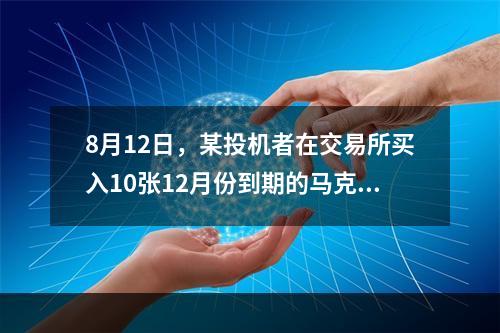 8月12日，某投机者在交易所买入10张12月份到期的马克...